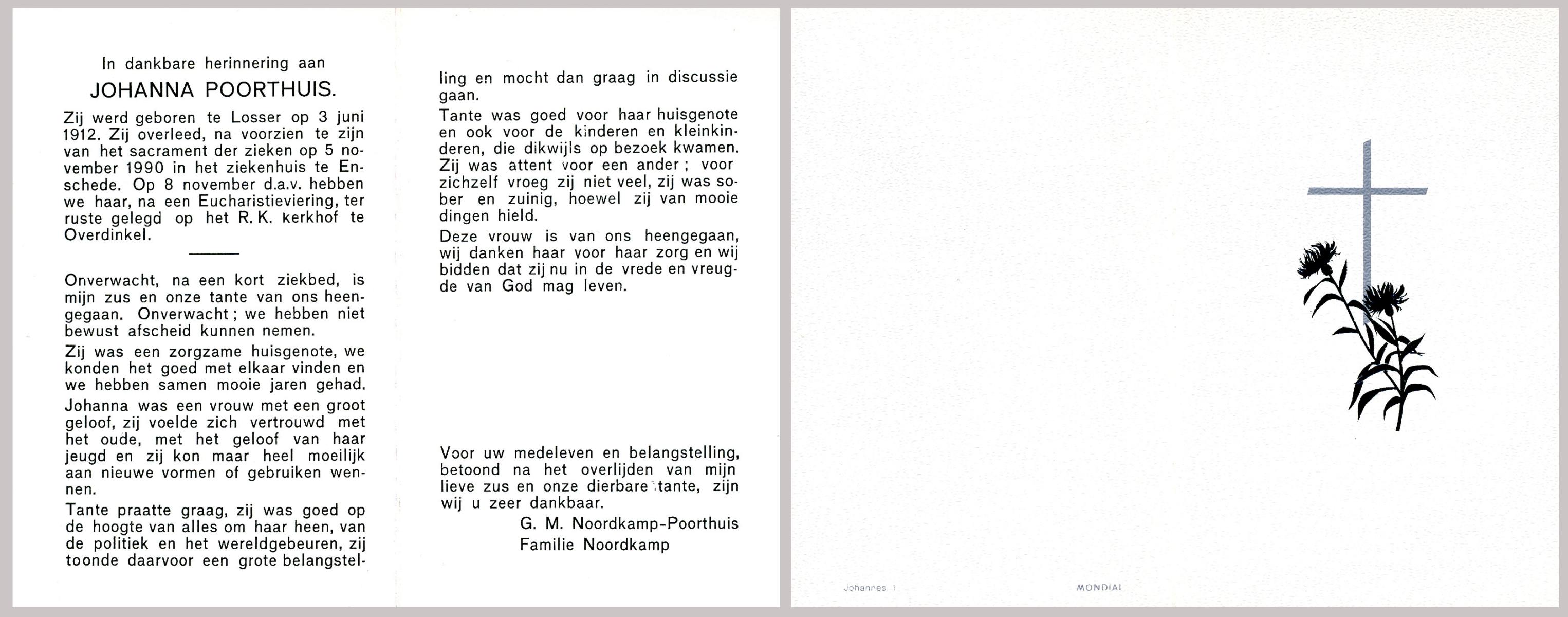 In dankbare herinnering aan

JOHANNA POORTHUIS.

Zij werd geboren te Losser op 3 juni 1912. Zij overleed, na voorzien te zijn van het sacrament der zieken op 5 november 1990 in het ziekenhuis te Enschede. Op 8 november d.a.v. hebben we haar, na een Eucharistieviering, ter ruste gelegd op het R.K. kerkhof te Overdinkel.

Onverwacht, na een kort ziekbed, is mijn zus en onze tante van ons heengegaan. Onverwacht; we hebben niet bewust afscheid kunnen nemen.

Zij was een zorgzame huisgenote, we konden het goed met elkaar vinden en we hebben samen mooie jaren gehad.

Johanna was een vrouw met een groot geloof, zij voelde zich vertrouwd met het oude, met het geloof van haar jeugd en zij kon maar heel moeilijk aan nieuwe vormen of gebruiken wennen.

Tante praatte graag, zij was goed op de hoogte van alles om haar heen, van de politiek en het wereldgebeuren, zij toonde daarvoor een grote belangstelling en mocht dan graag in discussie gaan.

Tante was goed voor haar huisgenote en ook voor de kinderen en kleinkinderen, die dikwijls op bezoek kwamen. Zij was attent voor een ander; voor zichzelf vroeg zij niet veel, zij was sober en zuinig, hoewel zij van mooie dingen hield.

Deze vrouw is van ons heengegaan, wij danken haar voor haar zorg en wij bidden dat zij nu in de vrede en vreugde van God mag leven.

Voor uw medeleven en belangstelling, betoond na het overlijden van mijn lieve zus en onze dierbare tante, zijn wij u zeer dankbaar.

G. M. Noordkamp-Poorthuis
Familie Noordkamp

Johannes 1

MONDIAL